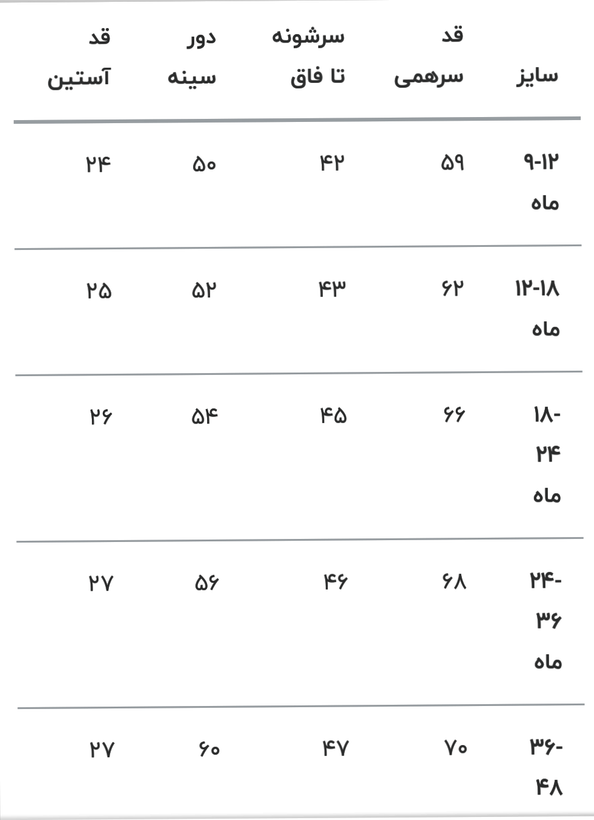 | سایز | قد سرهمی | سرشونه تا فاق | دور سینه | قد آستین |
|---|---|---|---|---|
| ۹-۱۲ ماه | ۵۹ | ۴۲ | ۵۰ | ۲۴ |
| ۱۲-۱۸ ماه | ۶۲ | ۴۳ | ۵۲ | ۲۵ |
| ۱۸-۲۴ ماه | ۶۶ | ۴۵ | ۵۴ | ۲۶ |
| ۲۴-۳۶ ماه | ۶۸ | ۴۶ | ۵۶ | ۲۷ |
| ۳۶-۴۸ | ۷۰ | ۴۷ | ۶۰ | ۲۷ |